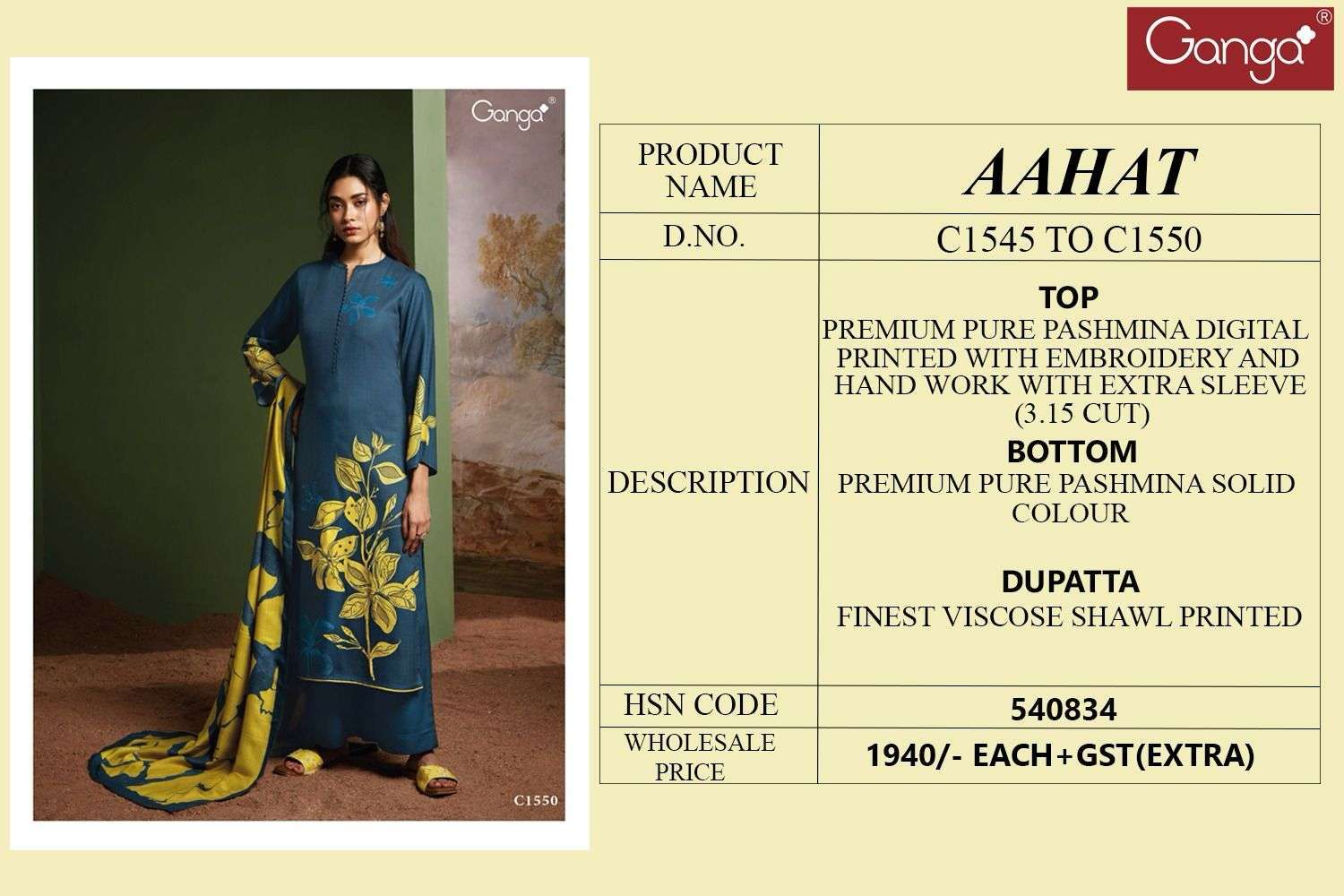 Ganga®

Ganga®

C1550

| PRODUCT NAME | AAHAT |
|---|---|
| D.NO. | C1545 TO C1550 |
| DESCRIPTION | TOP PREMIUM PURE PASHMINA DIGITAL PRINTED WITH EMBROIDERY AND HAND WORK WITH EXTRA SLEEVE (3.15 CUT) BOTTOM PREMIUM PURE PASHMINA SOLID COLOUR DUPATTA FINEST VISCOSE SHAWL PRINTED |
| HSN CODE | 540834 |
| WHOLESALE PRICE | 1940/- EACH+GST(EXTRA) |